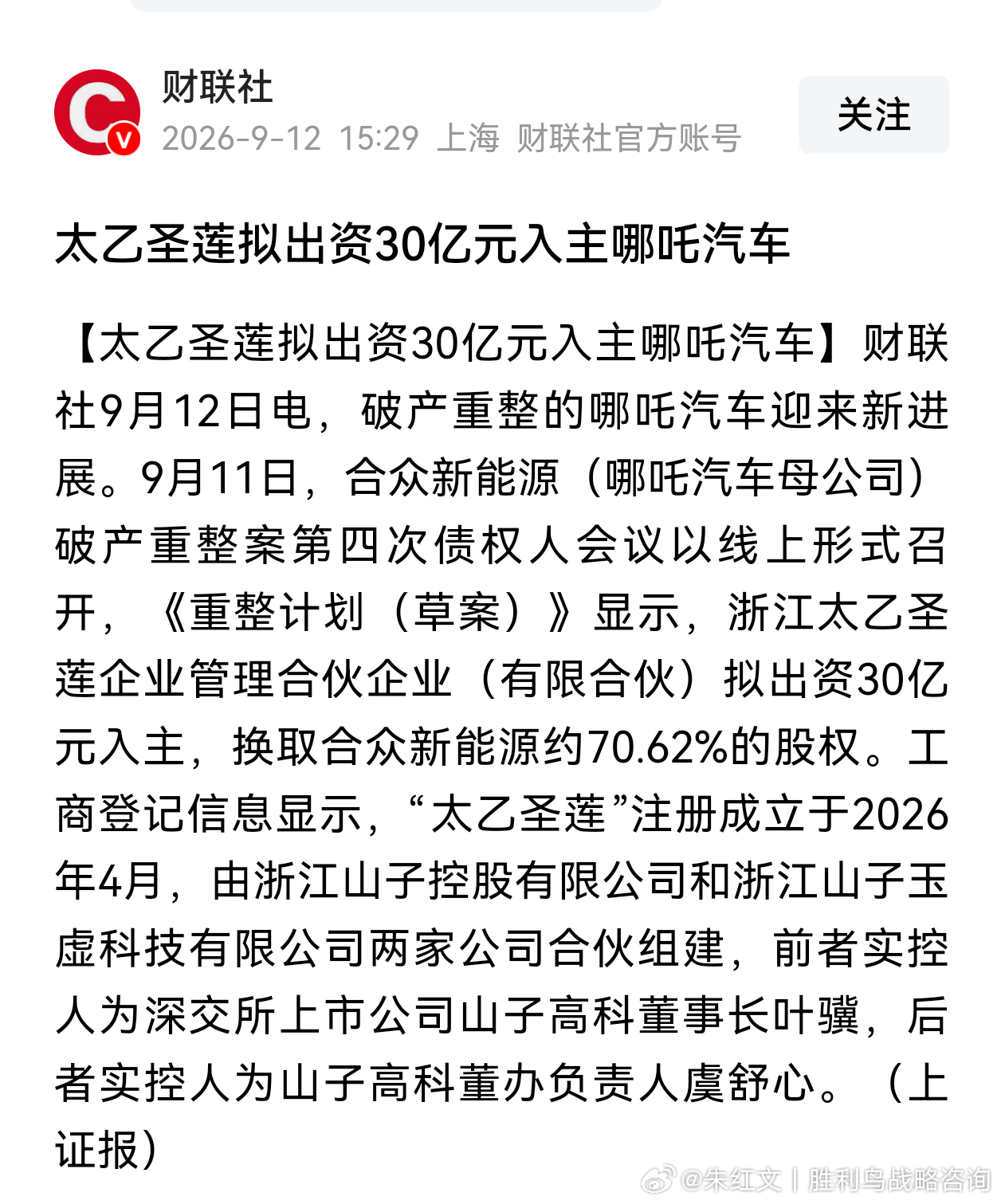 财联社
2026-9-12 15:29 上海 财联社官方账号
关注

太乙圣莲拟出资30亿元入主哪吒汽车

【太乙圣莲拟出资30亿元入主哪吒汽车】财联社9月12日电，破产重整的哪吒汽车迎来新进展。9月11日，合众新能源（哪吒汽车母公司）破产重整案第四次债权人会议以线上形式召开，《重整计划（草案）》显示，浙江太乙圣莲企业管理合伙企业（有限合伙）拟出资30亿元入主，换取合众新能源约70.62%的股权。工商登记信息显示，“太乙圣莲”注册成立于2026年4月，由浙江山子控股有限公司和浙江山子玉虚科技有限公司两家公司合伙组建，前者实控人为深交所上市公司山子高科董事长叶骥，后者实控人为山子高科董办负责人虞舒心。（上证报）

@朱红文丨胜利鸟战略咨询